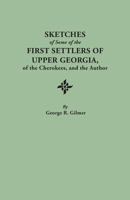 SKETCHES
of Some of the
FIRST SETTLERS OF
UPPER GEORGIA,
of the Cherokees, and the Author

By
George R. Gilmer